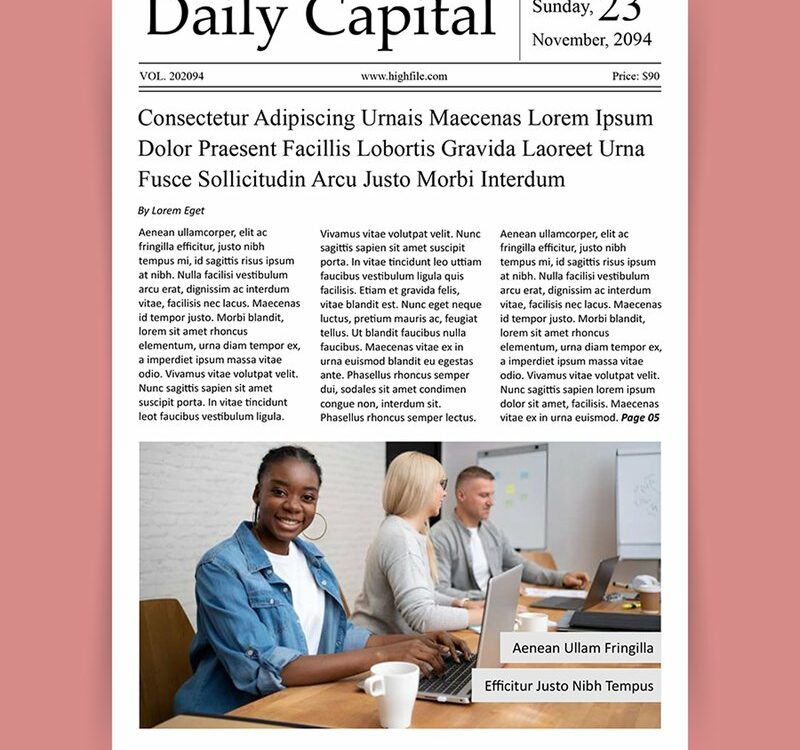 Daily Capital

Sunday, 23
November, 2094

VOL. 202094 www.highfile.com Price: $90

Consectetur Adipiscing Urnais Maecenas Lorem Ipsum Dolor Praesent Facillis Lobortis Gravida Laoreet Urna Fusce Sollicitudin Arcu Justo Morbi Interdum

By Lorem Eget

Aenean ullamcorper, elit ac fringilla efficitur, justo nibh tempus mi, id sagittis risus ipsum at nibh. Nulla facilisi vestibulum arcu erat, dignissim ac interdum vitae, facilisis nec lacus. Maecenas id tempor justo. Morbi blandit, lorem sit amet rhoncus elementum, urna diam tempor ex, a imperdiet ipsum massa vitae odio. Vivamus vitae volutpat velit. Nunc sagittis sapien sit amet suscipit porta. In vitae tincidunt leot faucibus vestibulum ligula.

Vivamus vitae volutpat velit. Nunc sagittis sapien sit amet suscipit porta. In vitae tincidunt leo uttiam faucibus vestibulum ligula quis facilisis. Etiam et gravida felis, vitae blandit est. Nunc eget neque luctus, pretium mauris ac, feugiat tellus. Ut blandit faucibus nulla faucibus. Maecenas vitae ex in urna euismod blandit eu egestas ante. Phasellus rhoncus semper dui, sodales sit amet condimen congue non, interdum sit. Phasellus rhoncus semper lectus.

Aenean ullamcorper, elit ac fringilla efficitur, justo nibh tempus mi, id sagittis risus ipsum at nibh. Nulla facilisi vestibulum arcu erat, dignissim ac interdum vitae, facilisis nec lacus. Maecenas id tempor justo. Morbi blandit, lorem sit amet rhoncus elementum, urna diam tempor ex, a imperdiet ipsum massa vitae odio. Vivamus vitae volutpat velit. Nunc sagittis sapien lorem ipsum dolor sit amet, facilisis. Maecenas vitae ex in urna euismod. Page 05

Aenean Ullam Fringilla

Efficitur Justo Nibh Tempus